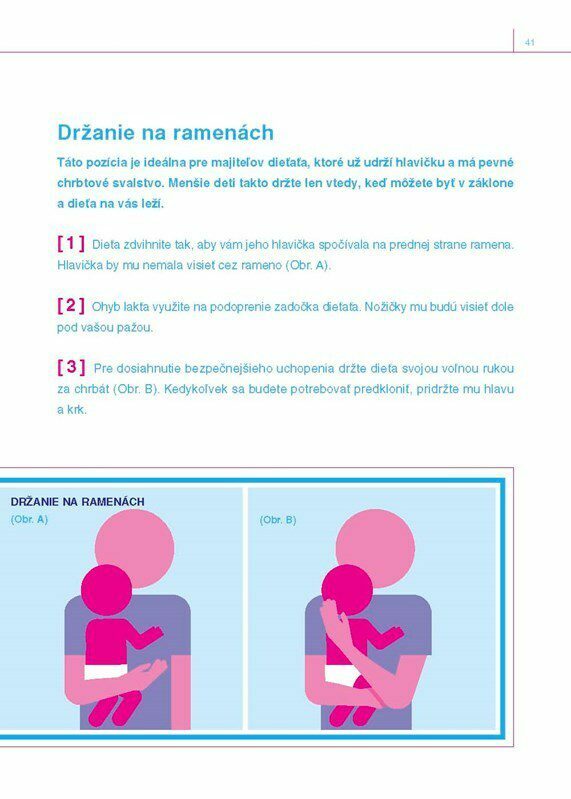 41

Držanie na ramenách

Táto pozícia je ideálna pre majiteľov dieťaťa, ktoré už udrží hlavičku a má pevné chrbtové svalstvo. Menšie deti takto držte len vtedy, keď môžete byť v záklone a dieťa na vás leží.

[ 1 ] Dieťa zdvihnite tak, aby vám jeho hlavička spočívala na prednej strane ramena. Hlavička by mu nemala visieť cez rameno (Obr. A).

[ 2 ] Ohyb lakťa využite na podoprenie zadočka dieťaťa. Nožičky mu budú visieť dole pod vašou pažou.

[ 3 ] Pre dosiahnutie bezpečnejšieho uchopenia držte dieťa svojou voľnou rukou za chrbát (Obr. B). Kedykoľvek sa budete potrebovať predkloniť, pridržte mu hlavu a krk.

DRŽANIE NA RAMENÁCH
(Obr. A)

(Obr. B)